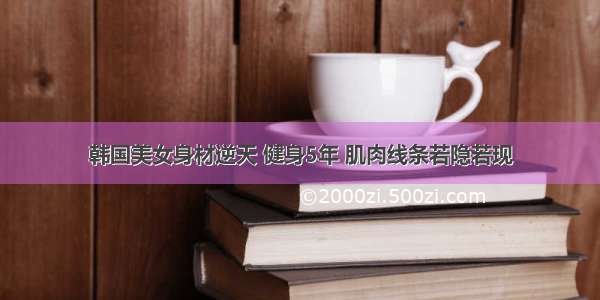 韩国美女身材逆天 健身5年 肌肉线条若隐若现

©2000zi.500zi.com